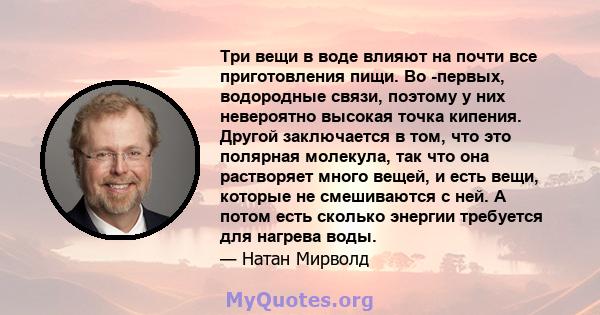 Три вещи в воде влияют на почти все приготовления пищи. Во -первых, водородные связи, поэтому у них невероятно высокая точка кипения. Другой заключается в том, что это полярная молекула, так что она растворяет много вещей, и есть вещи, которые не смешиваются с ней. А потом есть сколько энергии требуется для нагрева воды.
— Натан Мирволд

MyQuotes.org